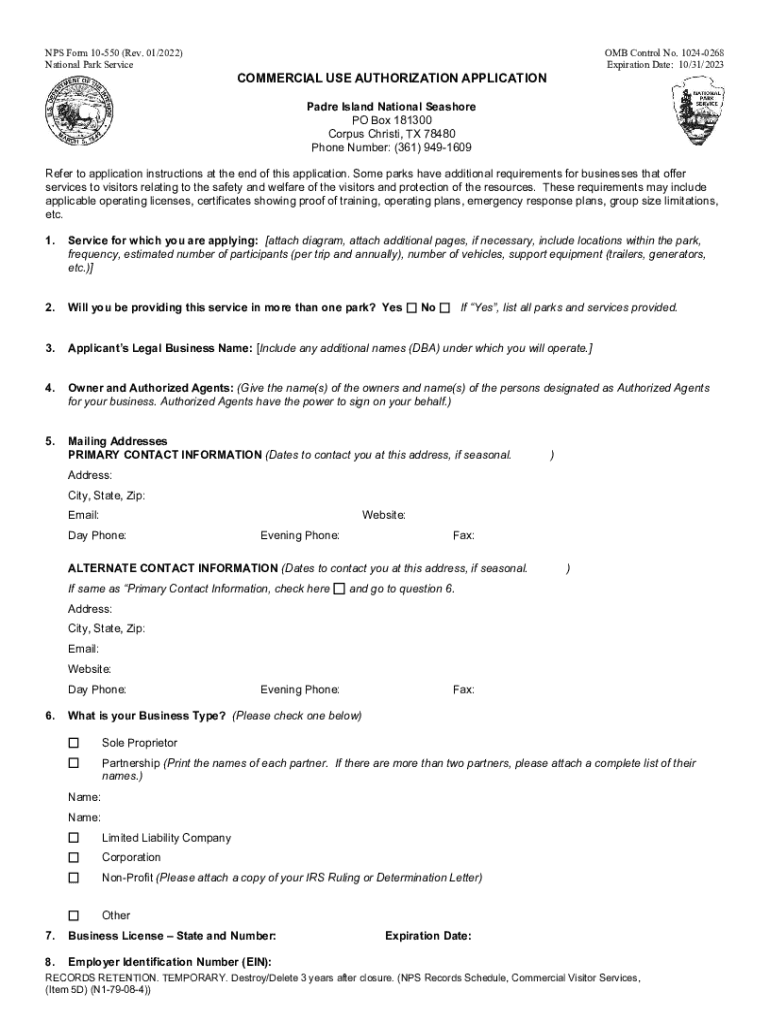 NPS Form 10-550 (Rev. 01/2022)
National Park Service

OMB Control No. 1024-0268
Expiration Date: 10/31/2023

COMMERCIAL USE AUTHORIZATION APPLICATION

Padre Island National Seashore
PO Box 181300
Corpus Christi, TX 78480
Phone Number: (361) 949-1609

NATIONAL PARK SERVICE

Refer to application instructions at the end of this application. Some parks have additional requirements for businesses that offer services to visitors relating to the safety and welfare of the visitors and protection of the resources. These requirements may include applicable operating licenses, certificates showing proof of training, operating plans, emergency response plans, group size limitations, etc.

1. Service for which you are applying: [attach diagram, attach additional pages, if necessary, include locations within the park, frequency, estimated number of participants (per trip and annually), number of vehicles, support equipment (trailers, generators, etc.)]

2. Will you be providing this service in more than one park? Yes ☐ No ☐ If "Yes", list all parks and services provided.

3. Applicant's Legal Business Name: [Include any additional names (DBA) under which you will operate.]

4. Owner and Authorized Agents: (Give the name(s) of the owners and name(s) of the persons designated as Authorized Agents for your business. Authorized Agents have the power to sign on your behalf.)

5. Mailing Addresses
PRIMARY CONTACT INFORMATION (Dates to contact you at this address, if seasonal. )
Address:
City, State, Zip:
Email: Website:
Day Phone: Evening Phone: Fax:

ALTERNATE CONTACT INFORMATION (Dates to contact you at this address, if seasonal. )
If same as "Primary Contact Information, check here ☐ and go to question 6.
Address:
City, State, Zip:
Email:
Website:
Day Phone: Evening Phone: Fax:

6. What is your Business Type? (Please check one below)
☐ Sole Proprietor
☐ Partnership (Print the names of each partner. If there are more than two partners, please attach a complete list of their names.)
Name:
Name:
☐ Limited Liability Company
☐ Corporation
☐ Non-Profit (Please attach a copy of your IRS Ruling or Determination Letter)
☐ Other

7. Business License – State and Number: Expiration Date:

8. Employer Identification Number (EIN):
RECORDS RETENTION. TEMPORARY. Destroy/Delete 3 years after closure. (NPS Records Schedule, Commercial Visitor Services, (Item 5D) (N1-79-08-4))